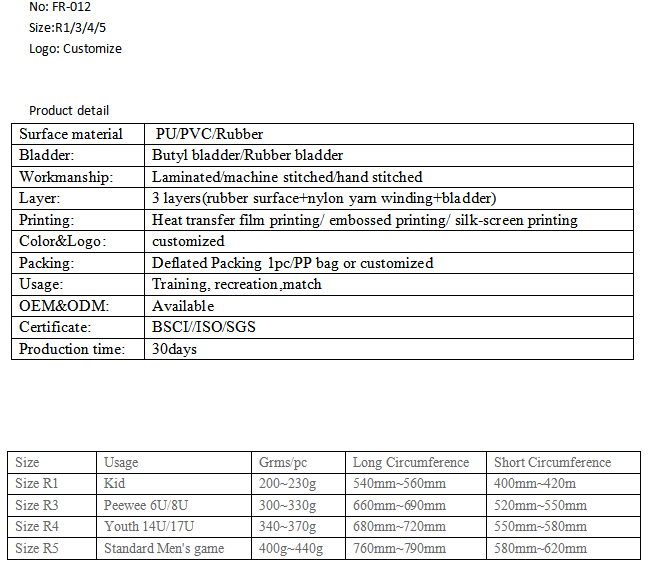 No: FR-012
Size:R1/3/4/5
Logo: Customize

Product detail

| Surface material | PU/PVC/Rubber |
|---|---|
| Bladder: | Butyl bladder/Rubber bladder |
| Workmanship: | Laminated/machine stitched/hand stitched |
| Layer: | 3 layers(rubber surface+nylon yarn winding+bladder) |
| Printing: | Heat transfer film printing/ embossed printing/ silk-screen printing |
| Color&Logo: | customized |
| Packing: | Deflated Packing 1pc/PP bag or customized |
| Usage: | Training, recreation,match |
| OEM&ODM: | Available |
| Certificate: | BSCI//ISO/SGS |
| Production time: | 30days |

| Size | Usage | Grms/pc | Long Circumference | Short Circumference |
|---|---|---|---|---|
| Size R1 | Kid | 200~230g | 540mm~560mm | 400mm~420m |
| Size R3 | Peewee 6U/8U | 300~330g | 660mm~690mm | 520mm~550mm |
| Size R4 | Youth 14U/17U | 340~370g | 680mm~720mm | 550mm~580mm |
| Size R5 | Standard Men's game | 400g~440g | 760mm~790mm | 580mm~620mm |